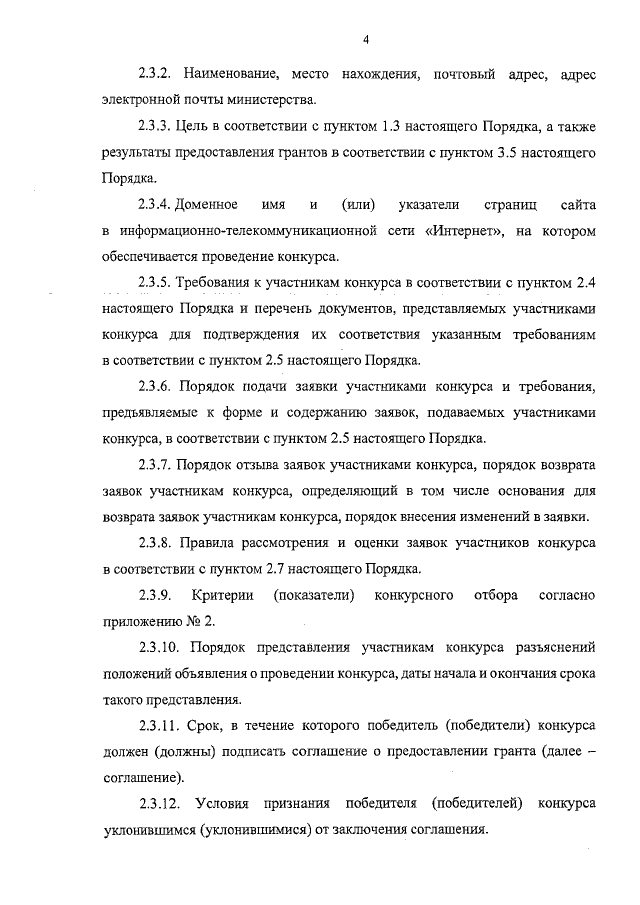 4

2.3.2. Наименование, место нахождения, почтовый адрес, адрес электронной почты министерства.

2.3.3. Цель в соответствии с пунктом 1.3 настоящего Порядка, а также результаты предоставления грантов в соответствии с пунктом 3.5 настоящего Порядка.

2.3.4. Доменное имя и (или) указатели страниц сайта в информационно-телекоммуникационной сети «Интернет», на котором обеспечивается проведение конкурса.

2.3.5. Требования к участникам конкурса в соответствии с пунктом 2.4 настоящего Порядка и перечень документов, представляемых участниками конкурса для подтверждения их соответствия указанным требованиям в соответствии с пунктом 2.5 настоящего Порядка.

2.3.6. Порядок подачи заявки участниками конкурса и требования, предъявляемые к форме и содержанию заявок, подаваемых участниками конкурса, в соответствии с пунктом 2.5 настоящего Порядка.

2.3.7. Порядок отзыва заявок участниками конкурса, порядок возврата заявок участникам конкурса, определяющий в том числе основания для возврата заявок участникам конкурса, порядок внесения изменений в заявки.

2.3.8. Правила рассмотрения и оценки заявок участников конкурса в соответствии с пунктом 2.7 настоящего Порядка.

2.3.9. Критерии (показатели) конкурсного отбора согласно приложению № 2.

2.3.10. Порядок представления участникам конкурса разъяснений положений объявления о проведении конкурса, даты начала и окончания срока такого представления.

2.3.11. Срок, в течение которого победитель (победители) конкурса должен (должны) подписать соглашение о предоставлении гранта (далее – соглашение).

2.3.12. Условия признания победителя (победителей) конкурса уклонившимся (уклонившимися) от заключения соглашения.